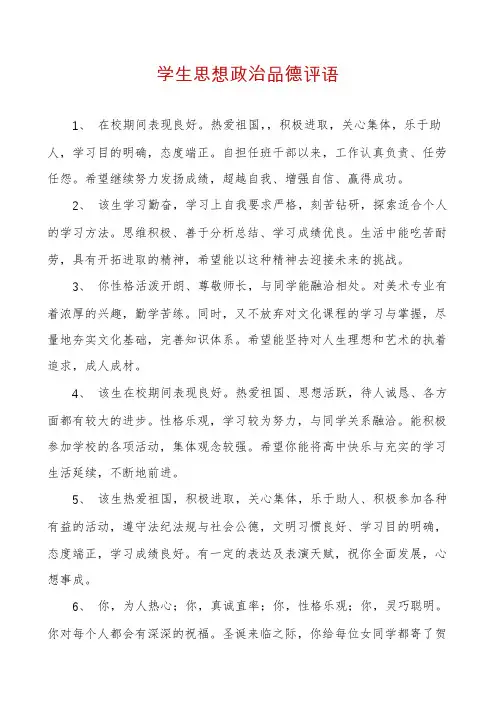 学生思想政治品德评语

1、 在校期间表现良好。热爱祖国，，积极进取，关心集体，乐于助人，学习目的明确，态度端正。自担任班干部以来，工作认真负责、任劳任怨。希望继续努力发扬成绩，超越自我、增强自信、赢得成功。

2、 该生学习勤奋，学习上自我要求严格，刻苦钻研，探索适合个人的学习方法。思维积极、善于分析总结、学习成绩优良。生活中能吃苦耐劳，具有开拓进取的精神，希望能以这种精神去迎接未来的挑战。

3、 你性格活泼开朗、尊敬师长，与同学能融洽相处。对美术专业有着浓厚的兴趣，勤学苦练。同时，又不放弃对文化课程的学习与掌握，尽量地夯实文化基础，完善知识体系。希望能坚持对人生理想和艺术的执着追求，成人成材。

4、 该生在校期间表现良好。热爱祖国、思想活跃，待人诚恳、各方面都有较大的进步。性格乐观，学习较为努力，与同学关系融洽。能积极参加学校的各项活动，集体观念较强。希望你能将高中快乐与充实的学习生活延续，不断地前进。

5、 该生热爱祖国，积极进取，关心集体，乐于助人、积极参加各种有益的活动，遵守法纪法规与社会公德，文明习惯良好、学习目的明确，态度端正，学习成绩良好。有一定的表达及表演天赋，祝你全面发展，心想事成。

6、 你，为人热心；你，真诚直率；你，性格乐观；你，灵巧聪明。你对每个人都会有深深的祝福。圣诞来临之际，你给每位女同学都寄了贺